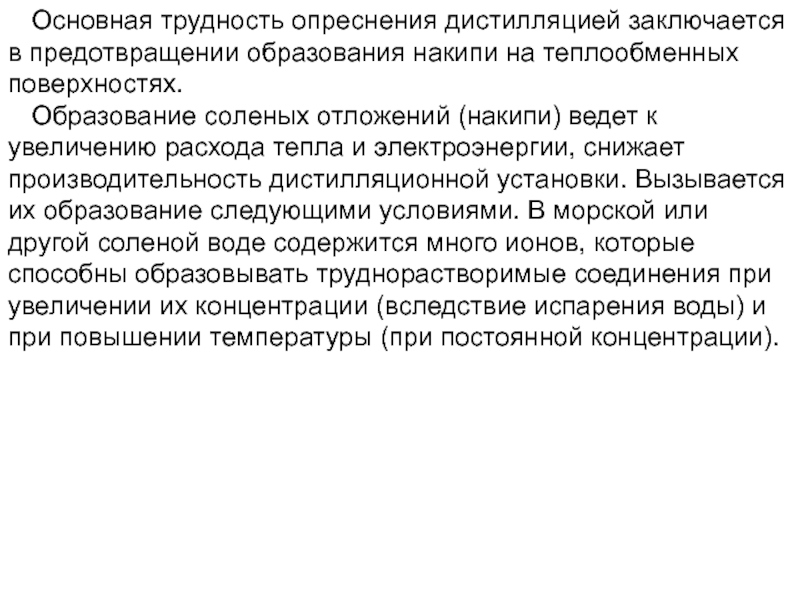 Основная трудность опреснения дистилляцией заключается в предотвращении образования накипи на теплообменных поверхностях.

Образование соленых отложений (накипи) ведет к увеличению расхода тепла и электроэнергии, снижает производительность дистилляционной установки. Вызывается их образование следующими условиями. В морской или другой соленой воде содержится много ионов, которые способны образовывать труднорастворимые соединения при увеличении их концентрации (вследствие испарения воды) и при повышении температуры (при постоянной концентрации).